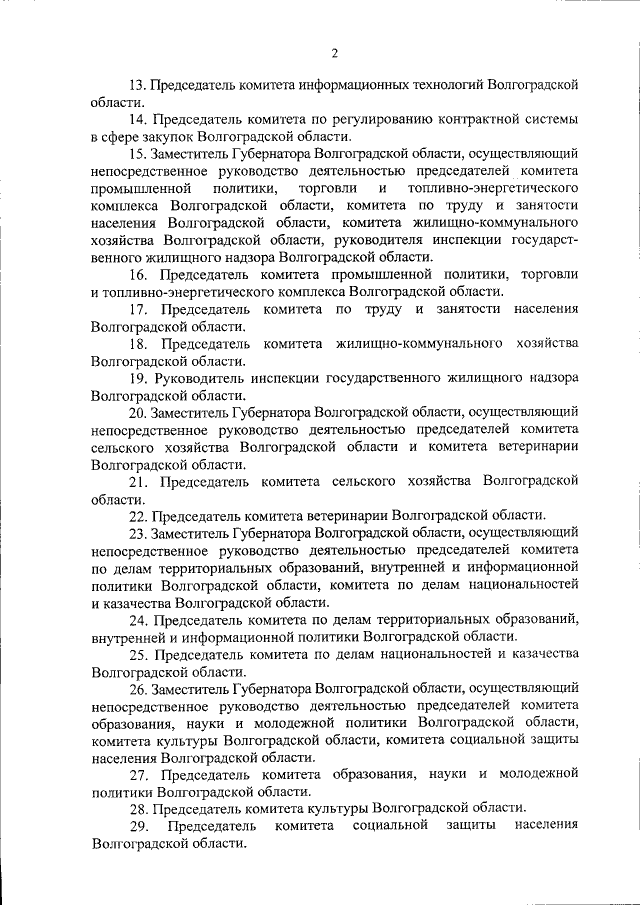 2

13. Председатель комитета информационных технологий Волгоградской области.

14. Председатель комитета по регулированию контрактной системы в сфере закупок Волгоградской области.

15. Заместитель Губернатора Волгоградской области, осуществляющий непосредственное руководство деятельностью председателей комитета промышленной политики, торговли и топливно-энергетического комплекса Волгоградской области, комитета по труду и занятости населения Волгоградской области, комитета жилищно-коммунального хозяйства Волгоградской области, руководителя инспекции государственного жилищного надзора Волгоградской области.

16. Председатель комитета промышленной политики, торговли и топливно-энергетического комплекса Волгоградской области.

17. Председатель комитета по труду и занятости населения Волгоградской области.

18. Председатель комитета жилищно-коммунального хозяйства Волгоградской области.

19. Руководитель инспекции государственного жилищного надзора Волгоградской области.

20. Заместитель Губернатора Волгоградской области, осуществляющий непосредственное руководство деятельностью председателей комитета сельского хозяйства Волгоградской области и комитета ветеринарии Волгоградской области.

21. Председатель комитета сельского хозяйства Волгоградской области.

22. Председатель комитета ветеринарии Волгоградской области.

23. Заместитель Губернатора Волгоградской области, осуществляющий непосредственное руководство деятельностью председателей комитета по делам территориальных образований, внутренней и информационной политики Волгоградской области, комитета по делам национальностей и казачества Волгоградской области.

24. Председатель комитета по делам территориальных образований, внутренней и информационной политики Волгоградской области.

25. Председатель комитета по делам национальностей и казачества Волгоградской области.

26. Заместитель Губернатора Волгоградской области, осуществляющий непосредственное руководство деятельностью председателей комитета образования, науки и молодежной политики Волгоградской области, комитета культуры Волгоградской области, комитета социальной защиты населения Волгоградской области.

27. Председатель комитета образования, науки и молодежной политики Волгоградской области.

28. Председатель комитета культуры Волгоградской области.

29. Председатель комитета социальной защиты населения Волгоградской области.